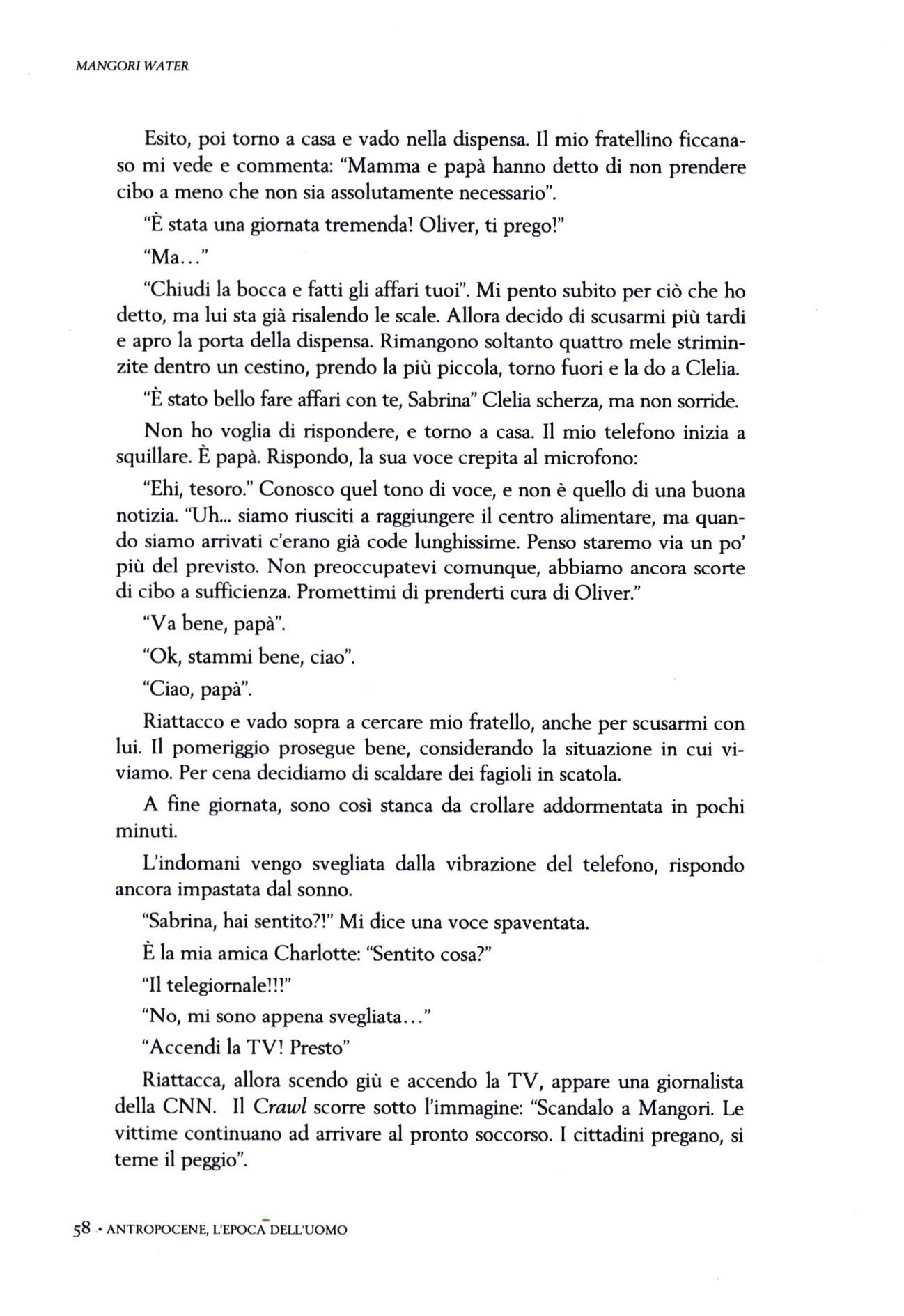 MANGORI WATER

Esito, poi torno a casa e vado nella dispensa. Il mio fratellino ficcanaso mi vede e commenta: "Mamma e papà hanno detto di non prendere cibo a meno che non sia assolutamente necessario".

"È stata una giornata tremenda! Oliver, ti prego!"

"Ma..."

"Chiudi la bocca e fatti gli affari tuoi". Mi pento subito per ciò che ho detto, ma lui sta già risalendo le scale. Allora decido di scusarmi più tardi e apro la porta della dispensa. Rimangono soltanto quattro mele striminzite dentro un cestino, prendo la più piccola, torno fuori e la do a Clelia.

"È stato bello fare affari con te, Sabrina" Clelia scherza, ma non sorride.

Non ho voglia di rispondere, e torno a casa. Il mio telefono inizia a squillare. È papà. Rispondo, la sua voce crepita al microfono:

"Ehi, tesoro." Conosco quel tono di voce, e non è quello di una buona notizia. "Uh... siamo riusciti a raggiungere il centro alimentare, ma quando siamo arrivati c'erano già code lunghissime. Penso staremo via un po' più del previsto. Non preoccupatevi comunque, abbiamo ancora scorte di cibo a sufficienza. Promettimi di prenderti cura di Oliver."

"Va bene, papà".

"Ok, stammi bene, ciao".

"Ciao, papà".

Riattacco e vado sopra a cercare mio fratello, anche per scusarmi con lui. Il pomeriggio prosegue bene, considerando la situazione in cui viviamo. Per cena decidiamo di scaldare dei fagioli in scatola.

A fine giornata, sono così stanca da crollare addormentata in pochi minuti.

L'indomani vengo svegliata dalla vibrazione del telefono, rispondo ancora impastata dal sonno.

"Sabrina, hai sentito?!" Mi dice una voce spaventata.

È la mia amica Charlotte: "Sentito cosa?"

"Il telegiornale!!!"

"No, mi sono appena svegliata..."

"Accendi la TV! Presto"

Riattacca, allora scendo giù e accendo la TV, appare una giornalista della CNN. Il Crawl scorre sotto l'immagine: "Scandalo a Mangori. Le vittime continuano ad arrivare al pronto soccorso. I cittadini pregano, si teme il peggio".

58 • ANTROPOCENE, L'EPOCA DELL'UOMO